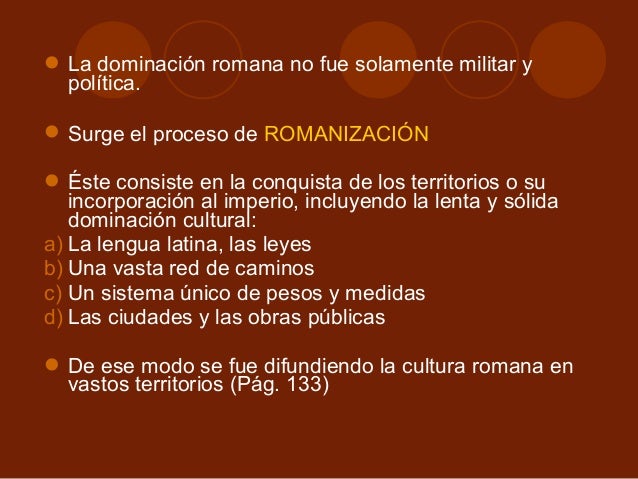 • La dominación romana no fue solamente militar y política.

• Surge el proceso de ROMANIZACIÓN

• Éste consiste en la conquista de los territorios o su incorporación al imperio, incluyendo la lenta y sólida dominación cultural:
a) La lengua latina, las leyes
b) Una vasta red de caminos
c) Un sistema único de pesos y medidas
d) Las ciudades y las obras públicas

• De ese modo se fue difundiendo la cultura romana en vastos territorios (Pág. 133)